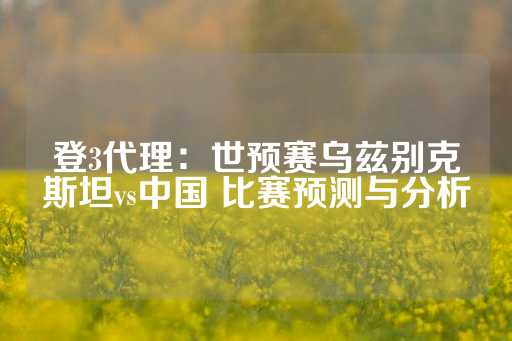 登3代理：世预赛乌兹别克斯坦vs中国 比赛预测与分析